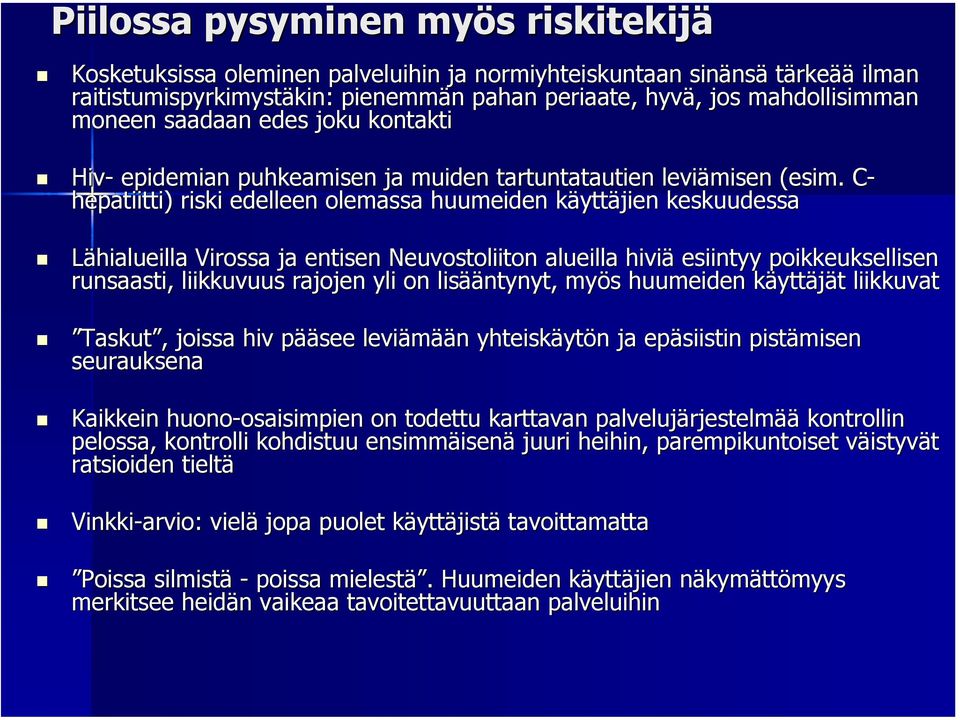 Piilossa pysyminen myös riskitekijä

Kosketuksissa oleminen palveluihin ja normiyhteiskuntaan sinänsä tärkeää ilman raitistumispyrkimystäkin: pienemmän pahan periaate, hyvä, jos mahdollisimman moneen saadaan edes joku kontakti

Hiv- epidemian puhkeamisen ja muiden tartuntatautien leviämisen (esim. C-hepatiitti) riski edelleen olemassa huumeiden käyttäjien keskuudessa

Lähialueilla Virossa ja entisen Neuvostoliiton alueilla hiviä esiintyy poikkeuksellisen runsaasti, liikkuvuus rajojen yli on lisääntynyt, myös huumeiden käyttäjät liikkuvat

”Taskut”, joissa hiv pääsee leviämään yhteiskäytön ja epäsiistin pistämisen seurauksena

Kaikkein huono-osaisimpien on todettu karttavan palvelujärjestelmää kontrollin pelossa, kontrolli kohdistuu ensimmäisenä juuri heihin, parempikuntoiset väistyvät ratsioiden tieltä

Vinkki-arvio: vielä jopa puolet käyttäjistä tavoittamatta

”Poissa silmistä - poissa mielestä”. Huumeiden käyttäjien näkymättömyys merkitsee heidän vaikeaa tavoitettavuuttaan palveluihin